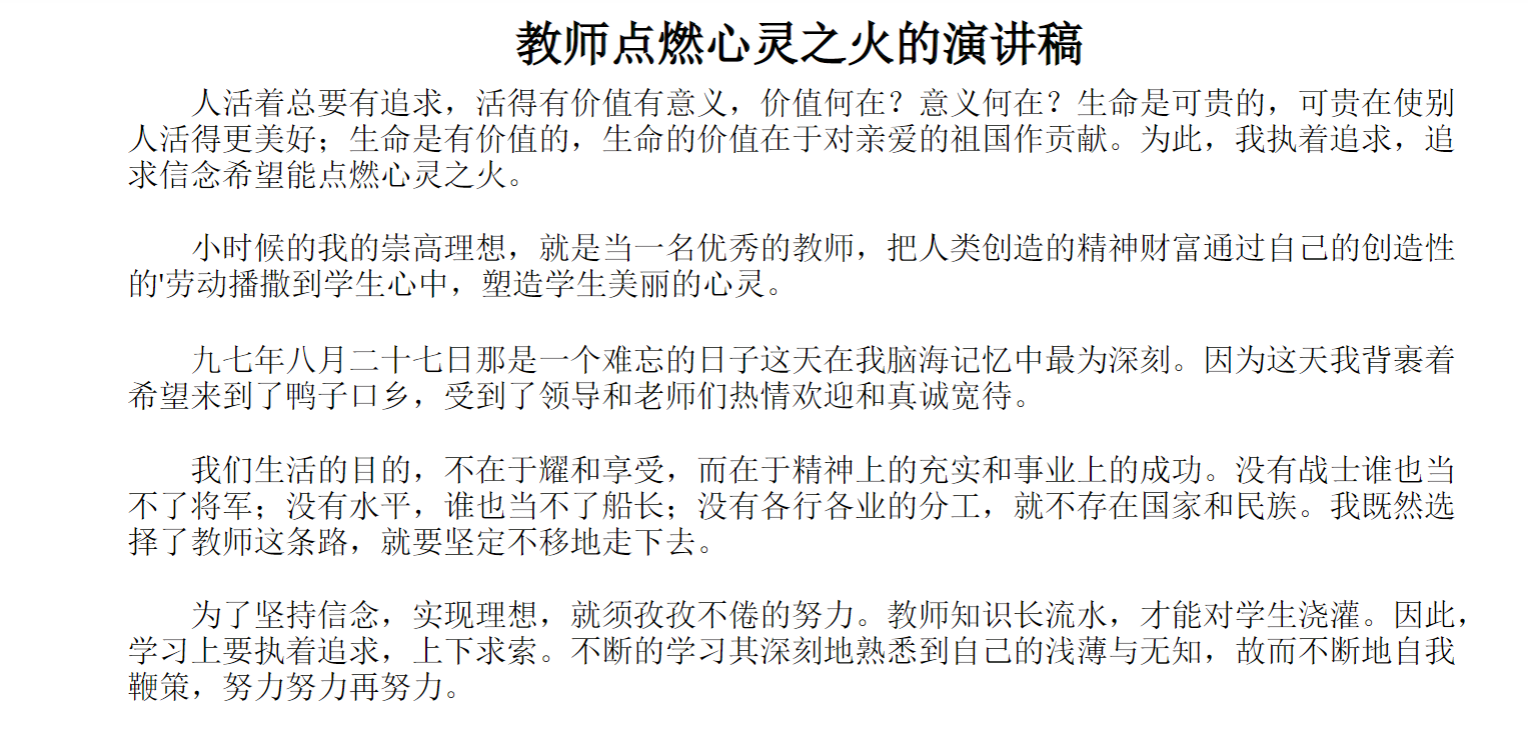 教师点燃心灵之火的演讲稿

人活着总要有追求，活得有价值有意义，价值何在？意义何在？生命是可贵的，可贵在使别人活得更美好；生命是有价值的，生命的价值在于对亲爱的祖国作贡献。为此，我执着追求，追求信念希望能点燃心灵之火。

小时候的我的崇高理想，就是当一名优秀的教师，把人类创造的精神财富通过自己的创造性的'劳动播撒到学生心中，塑造学生美丽的心灵。

九七年八月二十七日那是一个难忘的日子这天在我脑海记忆中最为深刻。因为这天我背裹着希望来到了鸭子口乡，受到了领导和老师们热情欢迎和真诚宽待。

我们生活的目的，不在于耀和享受，而在于精神上的充实和事业上的成功。没有战士谁也当不了将军；没有水平，谁也当不了船长；没有各行各业的分工，就不存在国家和民族。我既然选择了教师这条路，就要坚定不移地走下去。

为了坚持信念，实现理想，就须孜孜不倦的努力。教师知识长流水，才能对学生浇灌。因此，学习上要执着追求，上下求索。不断的学习其深刻地熟悉到自己的浅薄与无知，故而不断地自我鞭策，努力努力再努力。